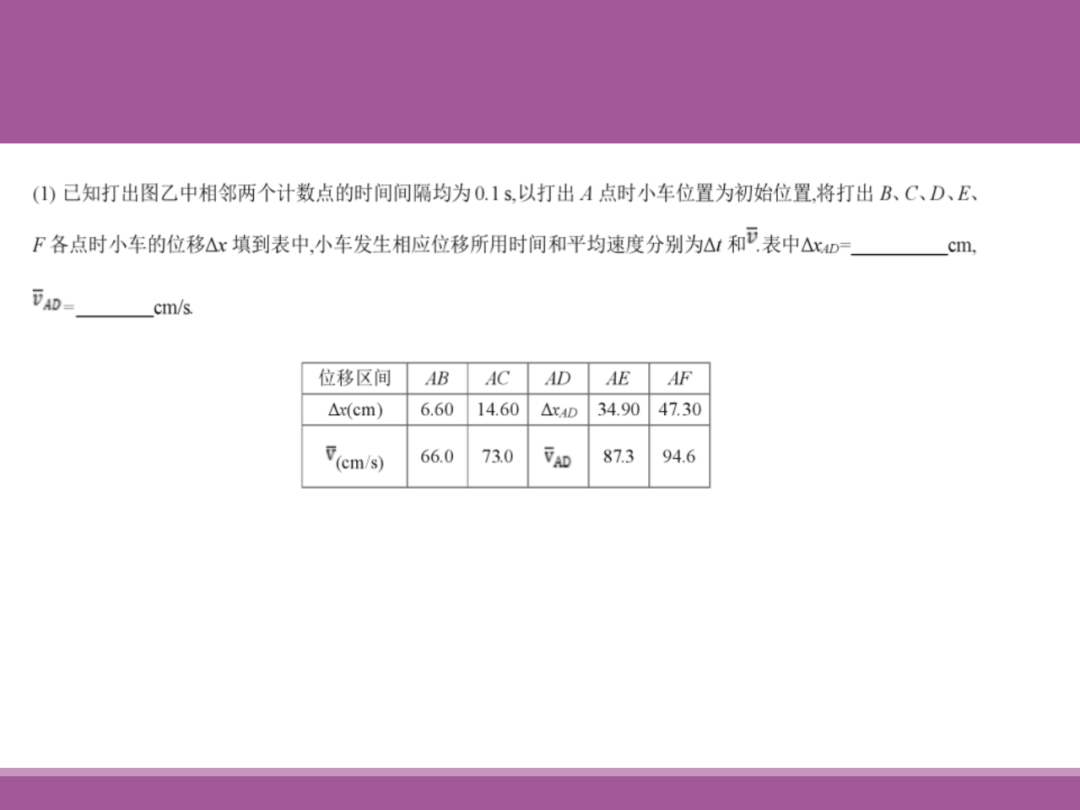 (1) 已知打出图乙中相邻两个计数点的时间间隔均为 0.1 s,以打出 $A$ 点时小车位置为初始位置,将打出 $B$、$C$、$D$、$E$、$F$ 各点时小车的位移$\Delta x$ 填到表中,小车发生相应位移所用时间和平均速度分别为$\Delta t$ 和$\bar{v}$.表中$\Delta x_{AD}$=__________cm, $\bar{v}_{AD}$=________cm/s.

| 位移区间 | $AB$ | $AC$ | $AD$ | $AE$ | $AF$ |
|---|---|---|---|---|---|
| $\Delta x$(cm) | 6.60 | 14.60 | $\Delta x_{AD}$ | 34.90 | 47.30 |
| $\bar{v}$(cm/s) | 66.0 | 73.0 | $\bar{v}_{AD}$ | 87.3 | 94.6 |